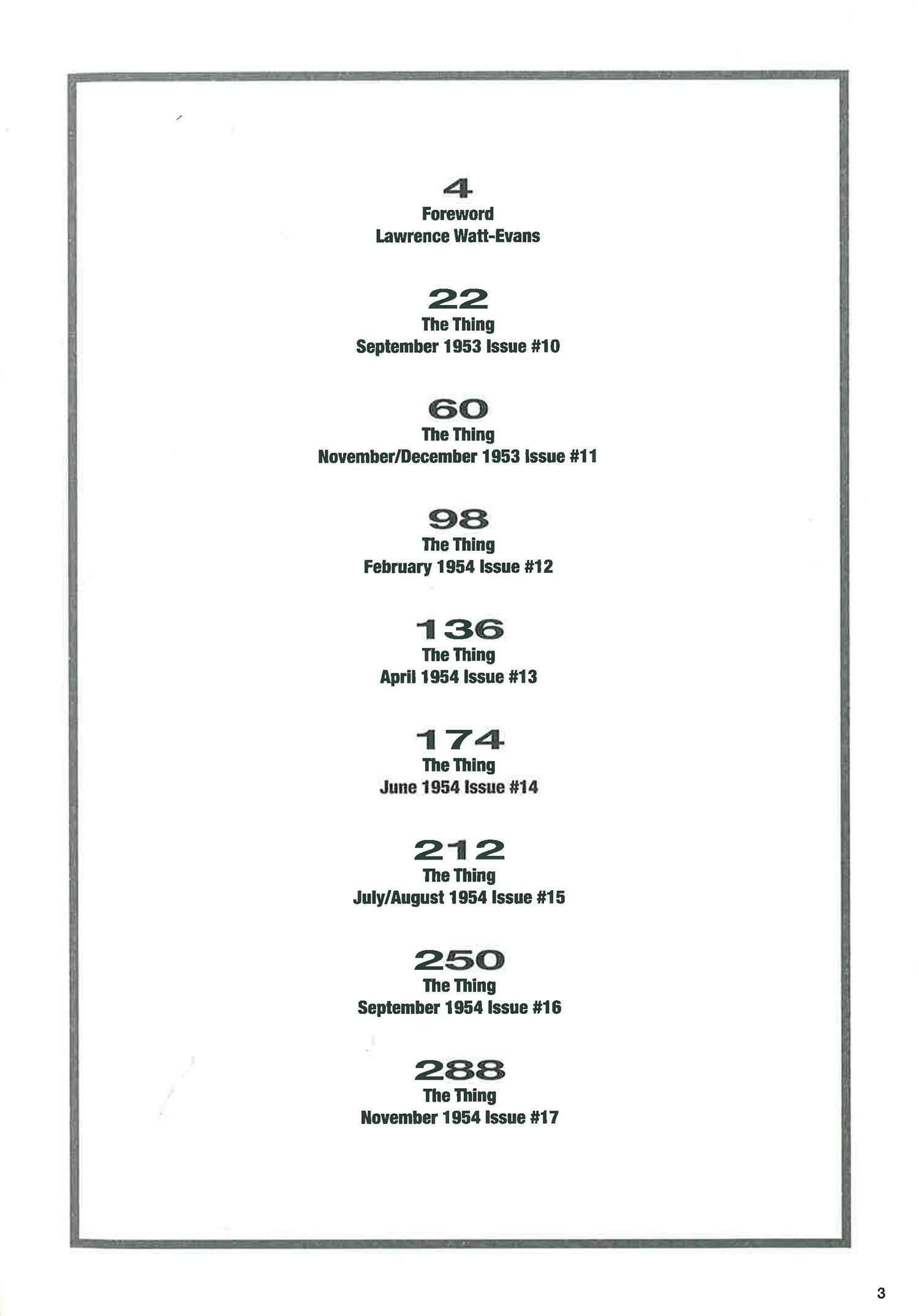 4
Foreword
Lawrence Watt-Evans

22
The Thing
September 1953 Issue #10

60
The Thing
November/December 1953 Issue #11

98
The Thing
February 1954 Issue #12

136
The Thing
April 1954 Issue #13

174
The Thing
June 1954 Issue #14

212
The Thing
July/August 1954 Issue #15

250
The Thing
September 1954 Issue #16

288
The Thing
November 1954 Issue #17

3